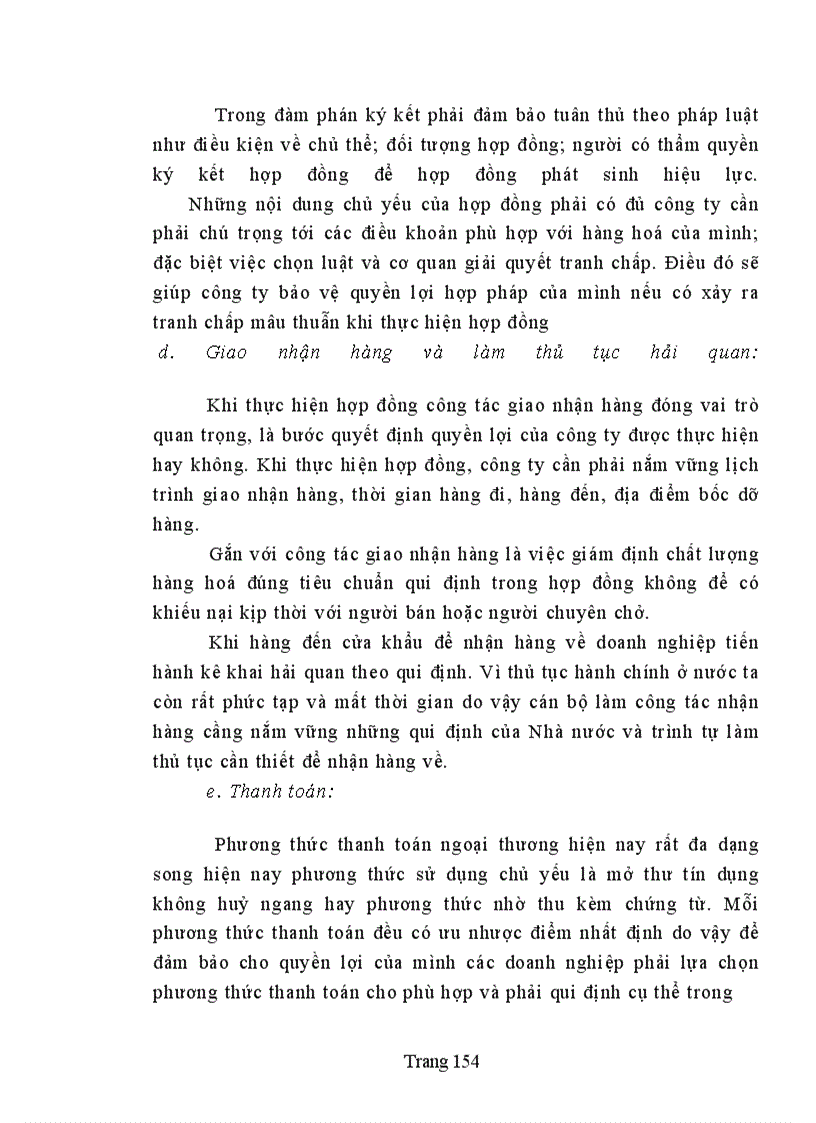 Trong đàm phán ký kết phải đảm bảo tuân thủ theo pháp luật như điều kiện về chủ thể; đối tượng hợp đồng; người có thẩm quyền ký kết hợp đồng để hợp đồng phát sinh hiệu lực.

Những nội dung chủ yếu của hợp đồng phải có đủ công ty cần phải chú trọng tới các điều khoản phù hợp với hàng hoá của mình; đặc biệt việc chọn luật và cơ quan giải quyết tranh chấp. Điều đó sẽ giúp công ty bảo vệ quyền lợi hợp pháp của mình nếu có xảy ra tranh chấp mâu thuẫn khi thực hiện hợp đồng

d. Giao nhận hàng và làm thủ tục hải quan:

Khi thực hiện hợp đồng công tác giao nhận hàng đóng vai trò quan trọng, là bước quyết định quyền lợi của công ty được thực hiện hay không. Khi thực hiện hợp đồng, công ty cần phải nắm vững lịch trình giao nhận hàng, thời gian hàng đi, hàng đến, địa điểm bốc dỡ hàng.

Gắn với công tác giao nhận hàng là việc giám định chất lượng hàng hoá đúng tiêu chuẩn qui định trong hợp đồng không để có khiếu nại kịp thời với người bán hoặc người chuyên chở.

Khi hàng đến cửa khẩu để nhận hàng về doanh nghiệp tiến hành kê khai hải quan theo qui định. Vì thủ tục hành chính ở nước ta còn rất phức tạp và mất thời gian do vậy cán bộ làm công tác nhận hàng cầng nắm vững những qui định của Nhà nước và trình tự làm thủ tục cần thiết để nhận hàng về.

e. Thanh toán:

Phương thức thanh toán ngoại thương hiện nay rất đa dạng song hiện nay phương thức sử dụng chủ yếu là mở thư tín dụng không huỷ ngang hay phương thức nhờ thu kèm chứng từ. Mỗi phương thức thanh toán đều có ưu nhược điểm nhất định do vậy để đảm bảo cho quyền lợi của mình các doanh nghiệp phải lựa chọn phương thức thanh toán cho phù hợp và phải qui định cụ thể trong

Trang 154